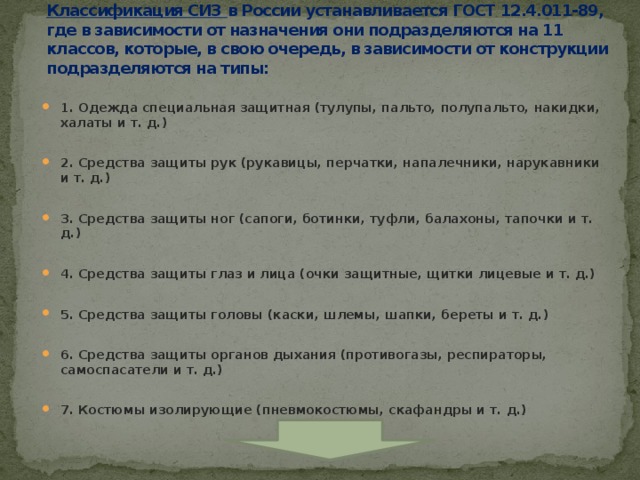 Классификация СИЗ в России устанавливается ГОСТ 12.4.011-89, где в зависимости от назначения они подразделяются на 11 классов, которые, в свою очередь, в зависимости от конструкции подразделяются на типы:

1. Одежда специальная защитная (тулупы, пальто, полупальто, накидки, халаты и т. д.)

2. Средства защиты рук (рукавицы, перчатки, напалечники, нарукавники и т. д.)

3. Средства защиты ног (сапоги, ботинки, туфли, балахоны, тапочки и т. д.)

4. Средства защиты глаз и лица (очки защитные, щитки лицевые и т. д.)

5. Средства защиты головы (каски, шлемы, шапки, береты и т. д.)

6. Средства защиты органов дыхания (противогазы, респираторы, самоспасатели и т. д.)

7. Костюмы изолирующие (пневмокостюмы, скафандры и т. д.)